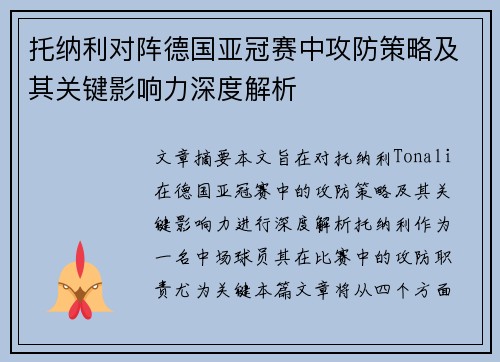 托纳利对阵德国亚冠赛中攻防策略及其关键影响力深度解析

文章摘要本文旨在对托纳利Tonali在德国亚冠赛中的攻防策略及其关键影响力进行深度解析托纳利作为一名中场球员其在比赛中的攻防职责尤为关键本篇文章将从四个方面